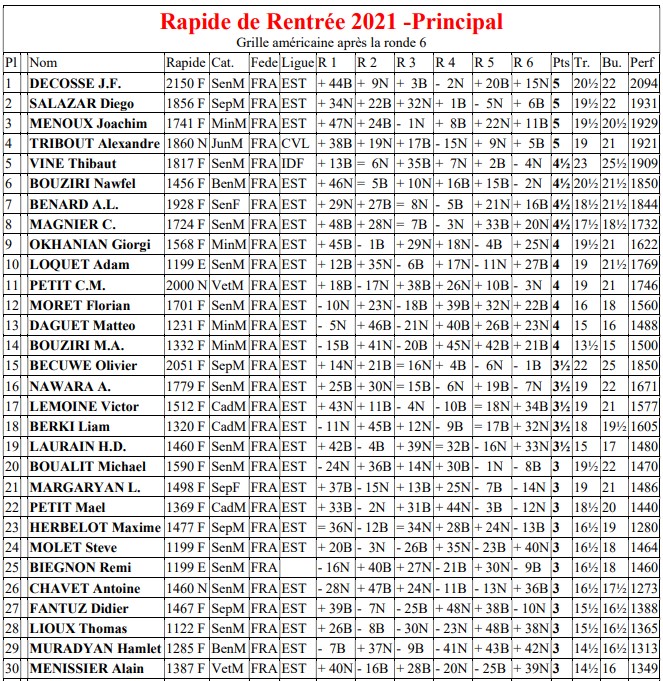 Rapide de Rentrée 2021 -Principal
Grille américaine après la ronde 6

| Pl | Nom | Rapide | Cat. | Fede | Ligue | R 1 | R 2 | R 3 | R 4 | R 5 | R 6 | Pts | Tr. | Bu. | Perf |
|---|---|---|---|---|---|---|---|---|---|---|---|---|---|---|---|
| 1 | DECOSSE J.F. | 2150 F | SenM | FRA | EST | + 44B | + 9N | + 3B | - 2N | + 20B | + 15N | 5 | 20½ | 22 | 2094 |
| 2 | SALAZAR Diego | 1856 F | SepM | FRA | EST | + 34N | + 22B | + 32N | + 1B | - 5N | + 6B | 5 | 19½ | 22 | 1931 |
| 3 | MENOUX Joachim | 1741 F | MinM | FRA | EST | + 47N | + 24B | - 1N | + 8B | + 22N | + 11B | 5 | 19½ | 20½ | 1929 |
| 4 | TRIBOUT Alexandre | 1860 N | JunM | FRA | CVL | + 38B | + 19N | + 17B | - 15N | + 9N | + 5B | 5 | 19 | 21 | 1921 |
| 5 | VINE Thibaut | 1817 F | SenM | FRA | IDF | + 13B | = 6N | + 35B | + 7N | + 2B | - 4N | 4½ | 23 | 25½ | 1909 |
| 6 | BOUZIRI Nawfel | 1456 F | BenM | FRA | EST | + 46N | = 5B | + 10N | + 16B | + 15B | - 2N | 4½ | 20½ | 21½ | 1850 |
| 7 | BENARD A.L. | 1928 F | SenF | FRA | EST | + 29N | + 27B | = 8N | - 5B | + 21N | + 16B | 4½ | 18½ | 21½ | 1844 |
| 8 | MAGNIER C. | 1724 F | SenM | FRA | EST | + 48B | + 28N | = 7B | - 3N | + 33B | + 20N | 4½ | 17½ | 18½ | 1732 |
| 9 | OKHANIAN Giorgi | 1568 F | MinM | FRA | EST | + 45B | - 1B | + 29N | + 18N | - 4B | + 25N | 4 | 19½ | 21 | 1622 |
| 10 | LOQUET Adam | 1199 E | SenM | FRA | EST | + 12B | + 35N | - 6B | + 17N | - 11N | + 27B | 4 | 19 | 21½ | 1769 |
| 11 | PETIT C.M. | 2000 N | VetM | FRA | EST | + 18B | - 17N | + 38B | + 26N | + 10B | - 3N | 4 | 19 | 21 | 1746 |
| 12 | MORET Florian | 1701 F | SenM | FRA | EST | - 10N | + 23N | - 18B | + 39B | + 32N | + 22B | 4 | 16 | 18 | 1560 |
| 13 | DAGUET Matteo | 1231 F | MinM | FRA | EST | - 5N | + 46B | - 21N | + 40B | + 26B | + 23N | 4 | 15 | 16 | 1488 |
| 14 | BOUZIRI M.A. | 1332 F | MinM | FRA | EST | - 15B | + 41N | - 20B | + 45N | + 42B | + 21B | 4 | 13½ | 15 | 1500 |
| 15 | BECUWE Olivier | 2051 F | SepM | FRA | EST | + 14N | + 21B | = 16N | + 4B | - 6N | - 1B | 3½ | 22 | 25 | 1850 |
| 16 | NAWARA A. | 1779 F | SenM | FRA | EST | + 25B | + 30N | = 15B | - 6N | + 19B | - 7N | 3½ | 19 | 22 | 1671 |
| 17 | LEMOINE Victor | 1512 F | CadM | FRA | EST | + 43N | + 11B | - 4N | - 10B | = 18N | + 34B | 3½ | 19 | 21 | 1577 |
| 18 | BERKI Liam | 1320 F | CadM | FRA | EST | - 11N | + 45B | + 12N | - 9B | = 17B | + 32N | 3½ | 18 | 19½ | 1605 |
| 19 | LAURAIN H.D. | 1460 F | SenM | FRA | EST | + 42B | - 4B | + 39N | = 32B | - 16N | + 33N | 3½ | 15 | 17 | 1480 |
| 20 | BOUALIT Michael | 1590 F | SenM | FRA | EST | - 24N | + 36B | + 14N | + 30B | - 1N | - 8B | 3 | 19½ | 22 | 1470 |
| 21 | MARGARYAN L. | 1498 F | SepF | FRA | EST | + 37B | - 15N | + 13B | + 25N | - 7B | - 14N | 3 | 19 | 21 | 1486 |
| 22 | PETIT Mael | 1369 F | CadM | FRA | EST | + 33B | - 2N | + 31B | + 44N | - 3B | - 12N | 3 | 18½ | 20 | 1440 |
| 23 | HERBELOT Maxime | 1477 F | SepM | FRA | EST | = 36N | - 12B | = 34N | + 28B | + 24N | - 13B | 3 | 16½ | 19 | 1280 |
| 24 | MOLET Steve | 1199 F | SenM | FRA | EST | + 20B | - 3N | - 26B | + 35N | - 23B | + 40N | 3 | 16½ | 18 | 1464 |
| 25 | BIEGNON Remi | 1199 E | SenM | FRA | | - 16N | + 40B | + 27N | - 21B | + 30N | - 9B | 3 | 16½ | 18 | 1460 |
| 26 | CHAVET Antoine | 1460 N | SenM | FRA | EST | - 28N | + 47B | + 24N | - 11B | - 13N | + 36B | 3 | 16½ | 17½ | 1273 |
| 27 | FANTUZ Didier | 1467 F | SepM | FRA | EST | + 39B | - 7N | - 25B | + 48N | + 38B | - 10N | 3 | 15½ | 16½ | 1388 |
| 28 | LIOUX Thomas | 1122 F | SenM | FRA | EST | + 26B | - 8B | - 30N | - 23N | + 48B | + 38N | 3 | 15½ | 16½ | 1365 |
| 29 | MURADYAN Hamlet | 1285 F | BenM | FRA | EST | - 7B | + 37N | - 9B | - 41N | + 43B | + 42N | 3 | 14½ | 16½ | 1313 |
| 30 | MENISSIER Alain | 1387 F | VetM | FRA | EST | + 40N | - 16B | + 28B | - 20N | - 25B | + 39N | 3 | 14½ | 16 | 1349 |